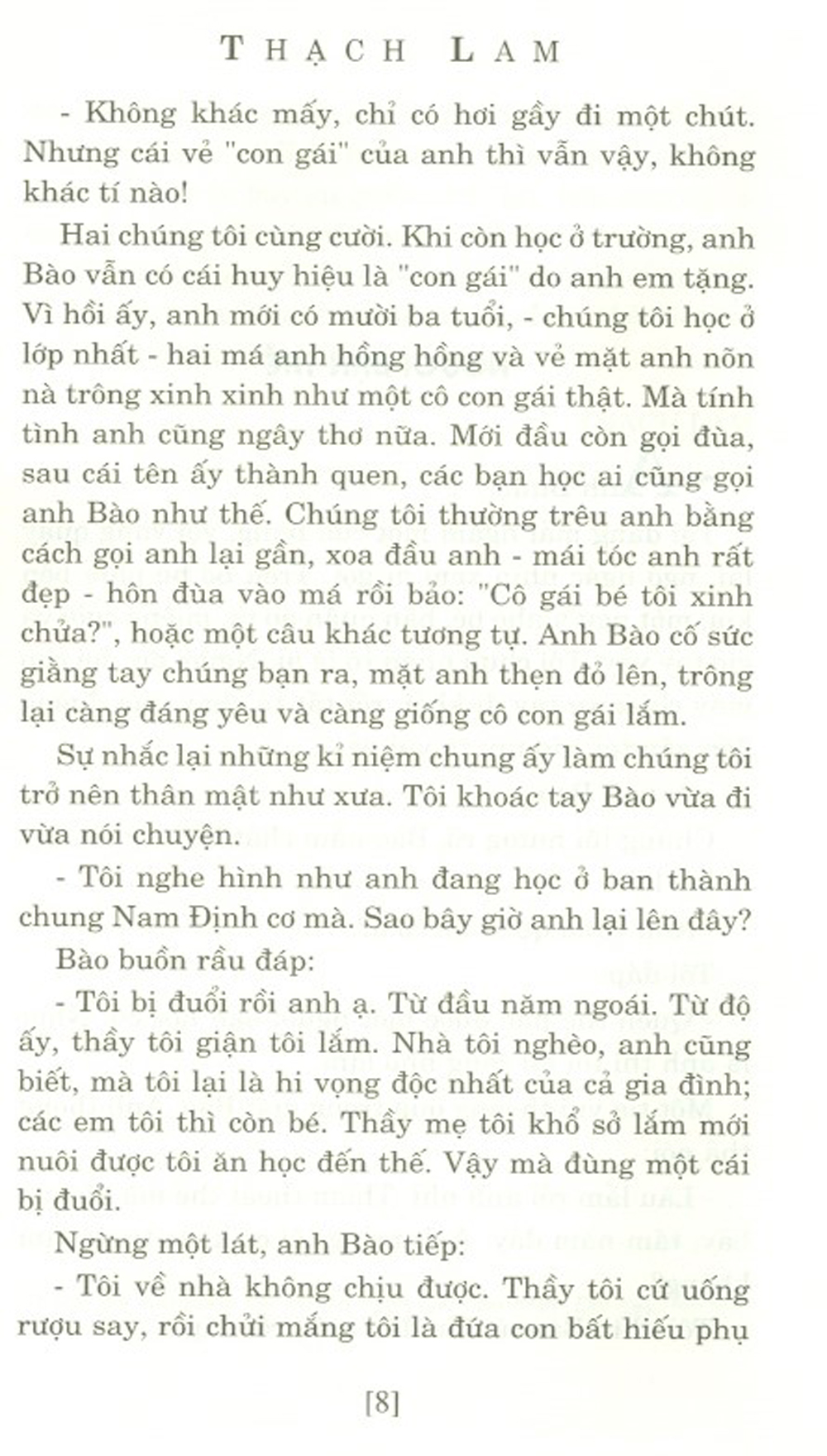 THẠCH LAM

- Không khác mấy, chỉ có hơi gầy đi một chút. Nhưng cái vẻ "con gái" của anh thì vẫn vậy, không khác tí nào!

Hai chúng tôi cùng cười. Khi còn học ở trường, anh Bào vẫn có cái huy hiệu là "con gái" do anh em tặng. Vì hồi ấy, anh mới có mười ba tuổi, - chúng tôi học ở lớp nhất - hai má anh hồng hồng và vẻ mặt anh nõn nà trông xinh xinh như một cô con gái thật. Mà tính tình anh cũng ngây thơ nữa. Mới đầu còn gọi đùa, sau cái tên ấy thành quen, các bạn học ai cũng gọi anh Bào như thế. Chúng tôi thường trêu anh bằng cách gọi anh lại gần, xoa đầu anh - mái tóc anh rất đẹp - hôn đùa vào má rồi bảo: "Cô gái bé tôi xinh chửa?", hoặc một câu khác tương tự. Anh Bào cố sức giằng tay chúng bạn ra, mặt anh thẹn đỏ lên, trông lại càng đáng yêu và càng giống cô con gái lắm.

Sự nhắc lại những kỉ niệm chung ấy làm chúng tôi trở nên thân mật như xưa. Tôi khoác tay Bào vừa đi vừa nói chuyện.

- Tôi nghe hình như anh đang học ở ban thành chung Nam Định cơ mà. Sao bây giờ anh lại lên đây?

Bào buồn rầu đáp:

- Tôi bị đuổi rồi anh ạ. Từ đầu năm ngoái. Từ độ ấy, thầy tôi giận tôi lắm. Nhà tôi nghèo, anh cũng biết, mà tôi lại là hi vọng độc nhất của cả gia đình; các em tôi thì còn bé. Thầy mẹ tôi khổ sở lắm mới nuôi được tôi ăn học đến thế. Vậy mà đùng một cái bị đuổi.

Ngừng một lát, anh Bào tiếp:

- Tôi về nhà không chịu được. Thầy tôi cứ uống rượu say, rồi chửi mắng tôi là đứa con bất hiếu phụ

[8]